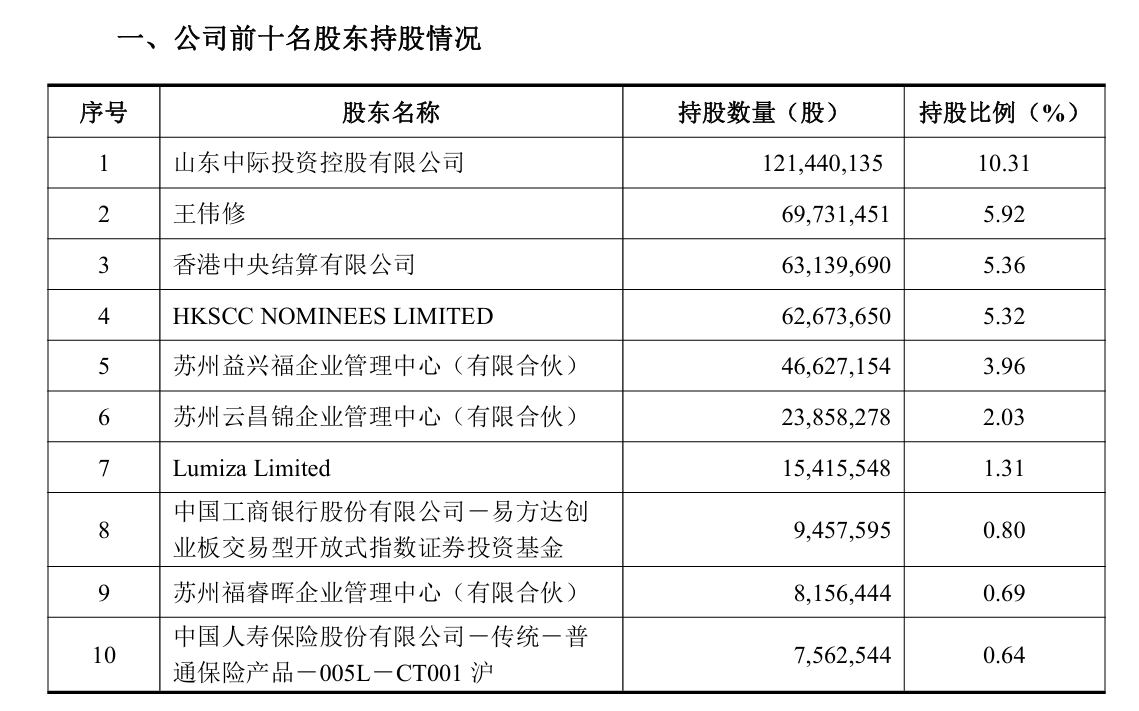 一、公司前十名股东持股情况

| 序号 | 股东名称 | 持股数量（股） | 持股比例（%） |
|---|---|---|---|
| 1 | 山东中际投资控股有限公司 | 121,440,135 | 10.31 |
| 2 | 王伟修 | 69,731,451 | 5.92 |
| 3 | 香港中央结算有限公司 | 63,139,690 | 5.36 |
| 4 | HKSCC NOMINEES LIMITED | 62,673,650 | 5.32 |
| 5 | 苏州益兴福企业管理中心（有限合伙） | 46,627,154 | 3.96 |
| 6 | 苏州云昌锦企业管理中心（有限合伙） | 23,858,278 | 2.03 |
| 7 | Lumiza Limited | 15,415,548 | 1.31 |
| 8 | 中国工商银行股份有限公司－易方达创业板交易型开放式指数证券投资基金 | 9,457,595 | 0.80 |
| 9 | 苏州福睿晖企业管理中心（有限合伙） | 8,156,444 | 0.69 |
| 10 | 中国人寿保险股份有限公司－传统－普通保险产品－005L－CT001 沪 | 7,562,544 | 0.64 |